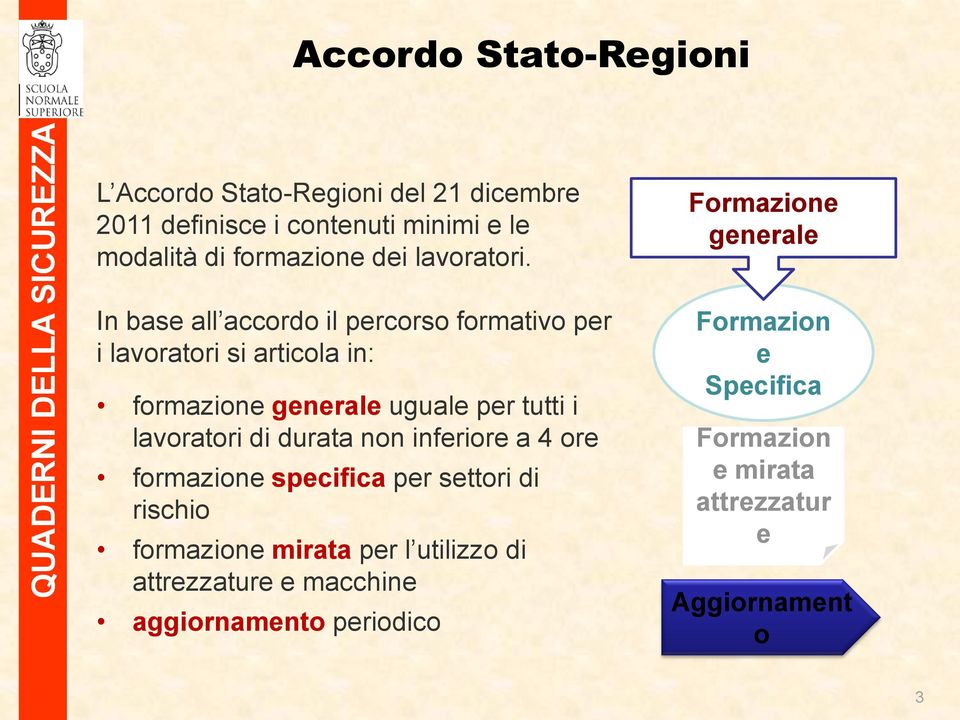 SCUOLA NORMALE SUPERIORE

QUADERNI DELLA SICUREZZA

Accordo Stato-Regioni

L'Accordo Stato-Regioni del 21 dicembre 2011 definisce i contenuti minimi e le modalità di formazione dei lavoratori.

In base all'accordo il percorso formativo per i lavoratori si articola in:

• formazione generale uguale per tutti i lavoratori di durata non inferiore a 4 ore
• formazione specifica per settori di rischio
• formazione mirata per l'utilizzo di attrezzature e macchine
• aggiornamento periodico

Formazione generale

Formazion e Specifica

Formazion e mirata attrezzatur e

Aggiornament o

3